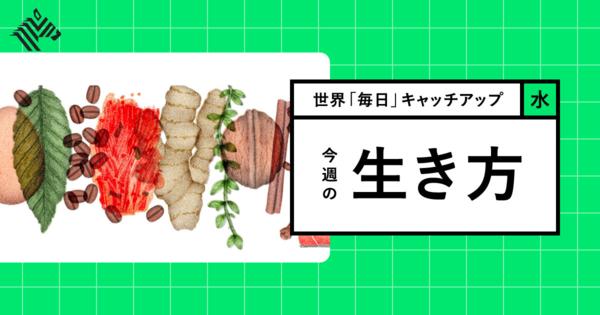 世界「毎日」キャッチアップ

水

今週の

生き方